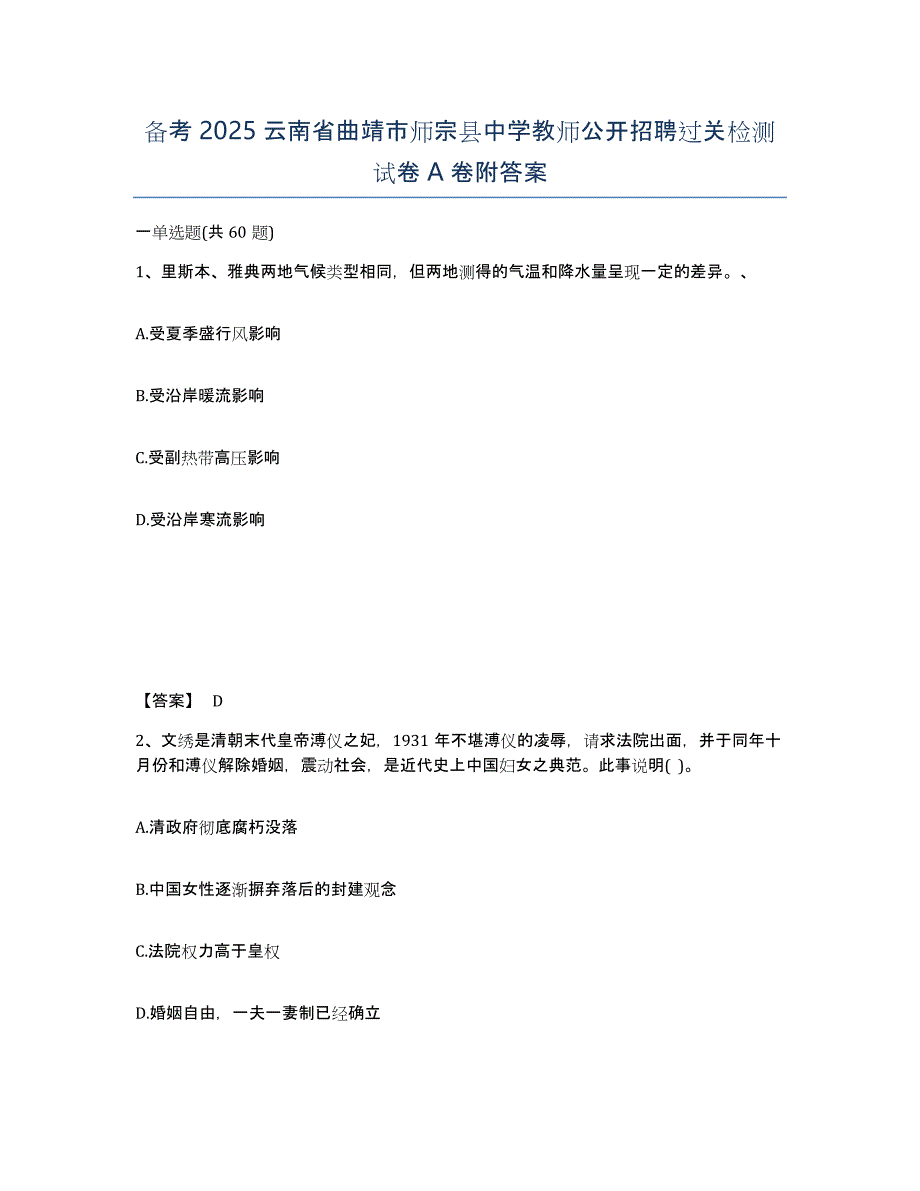 备考 2025 云南省曲靖市师宗县中学教师公开招聘过关检测试卷 A 卷附答案

一单选题(共 60 题)

1、里斯本、雅典两地气候类型相同，但两地测得的气温和降水量呈现一定的差异。、

A.受夏季盛行风影响

B.受沿岸暖流影响

C.受副热带高压影响

D.受沿岸寒流影响

【答案】 D

2、文绣是清朝末代皇帝溥仪之妃，1931 年不堪溥仪的凌辱，请求法院出面，并于同年十月份和溥仪解除婚姻，震动社会，是近代史上中国妇女之典范。此事说明( )。

A.清政府彻底腐朽没落

B.中国女性逐渐摒弃落后的封建观念

C.法院权力高于皇权

D.婚姻自由，一夫一妻制已经确立